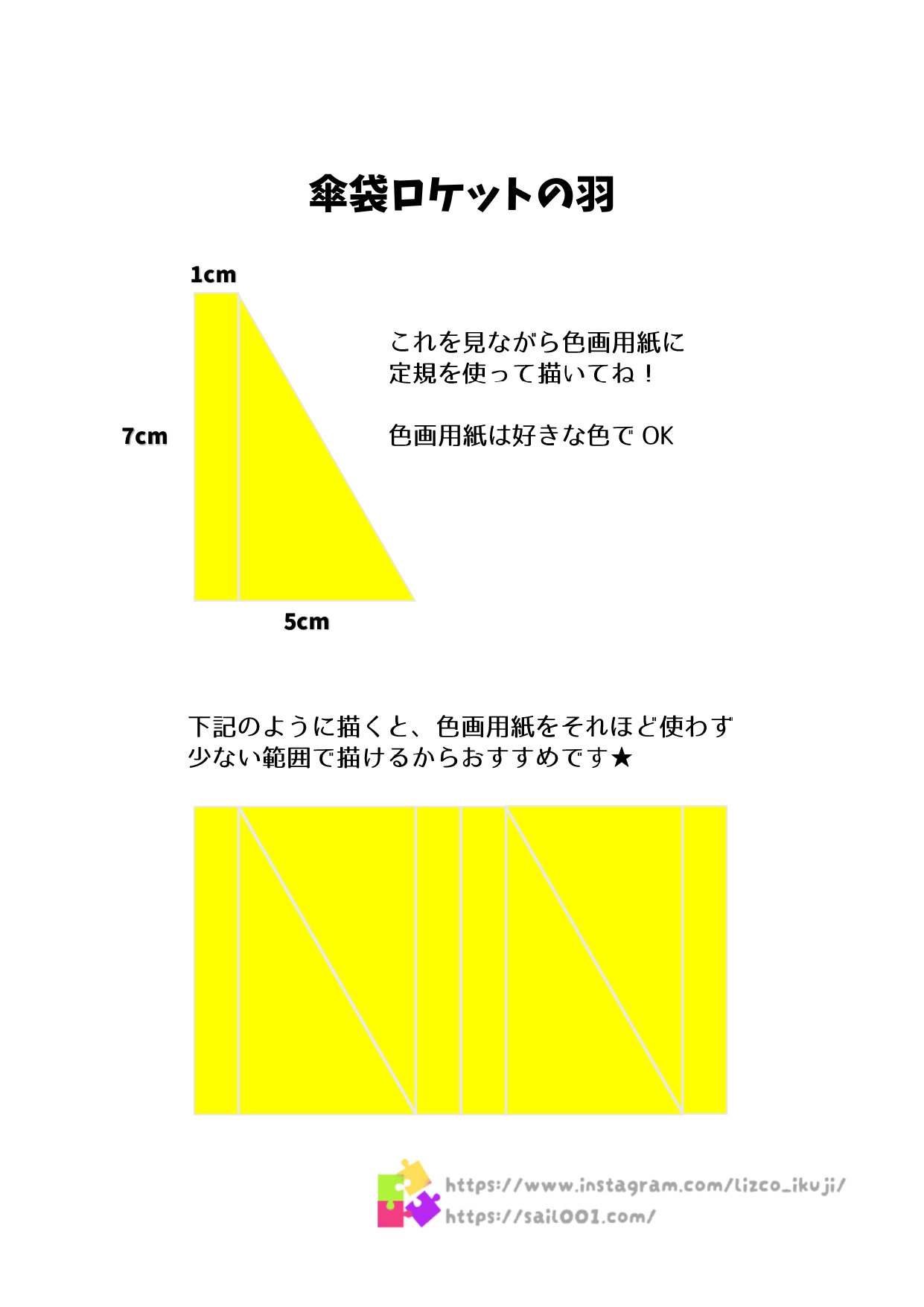 傘袋ロケットの羽

1cm

7cm

5cm

これを見ながら色画用紙に
定規を使って描いてね！

色画用紙は好きな色で OK

下記のように描くと、色画用紙をそれほど使わず
少ない範囲で描けるからおすすめです★

https://www.instagram.com/lizco_ikuji/
https://sail001.com/